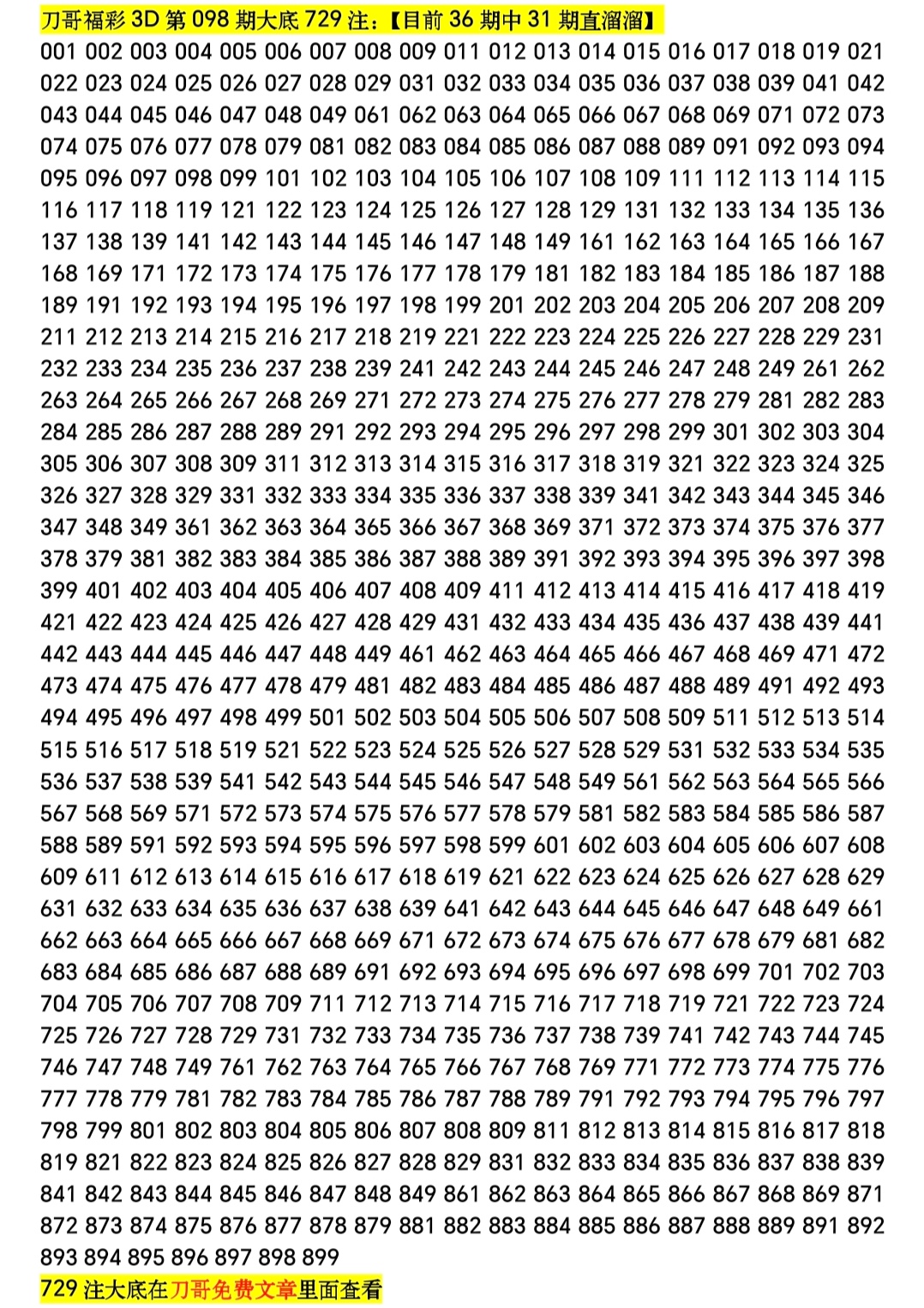 刀哥福彩 3D 第 098 期大底 729 注：【目前 36 期中 31 期直溜溜】

001 002 003 004 005 006 007 008 009 011 012 013 014 015 016 017 018 019 021 022 023 024 025 026 027 028 029 031 032 033 034 035 036 037 038 039 041 042 043 044 045 046 047 048 049 061 062 063 064 065 066 067 068 069 071 072 073 074 075 076 077 078 079 081 082 083 084 085 086 087 088 089 091 092 093 094 095 096 097 098 099 101 102 103 104 105 106 107 108 109 111 112 113 114 115 116 117 118 119 121 122 123 124 125 126 127 128 129 131 132 133 134 135 136 137 138 139 141 142 143 144 145 146 147 148 149 161 162 163 164 165 166 167 168 169 171 172 173 174 175 176 177 178 179 181 182 183 184 185 186 187 188 189 191 192 193 194 195 196 197 198 199 201 202 203 204 205 206 207 208 209 211 212 213 214 215 216 217 218 219 221 222 223 224 225 226 227 228 229 231 232 233 234 235 236 237 238 239 241 242 243 244 245 246 247 248 249 261 262 263 264 265 266 267 268 269 271 272 273 274 275 276 277 278 279 281 282 283 284 285 286 287 288 289 291 292 293 294 295 296 297 298 299 301 302 303 304 305 306 307 308 309 311 312 313 314 315 316 317 318 319 321 322 323 324 325 326 327 328 329 331 332 333 334 335 336 337 338 339 341 342 343 344 345 346 347 348 349 361 362 363 364 365 366 367 368 369 371 372 373 374 375 376 377 378 379 381 382 383 384 385 386 387 388 389 391 392 393 394 395 396 397 398 399 401 402 403 404 405 406 407 408 409 411 412 413 414 415 416 417 418 419 421 422 423 424 425 426 427 428 429 431 432 433 434 435 436 437 438 439 441 442 443 444 445 446 447 448 449 461 462 463 464 465 466 467 468 469 471 472 473 474 475 476 477 478 479 481 482 483 484 485 486 487 488 489 491 492 493 494 495 496 497 498 499 501 502 503 504 505 506 507 508 509 511 512 513 514 515 516 517 518 519 521 522 523 524 525 526 527 528 529 531 532 533 534 535 536 537 538 539 541 542 543 544 545 546 547 548 549 561 562 563 564 565 566 567 568 569 571 572 573 574 575 576 577 578 579 581 582 583 584 585 586 587 588 589 591 592 593 594 595 596 597 598 599 601 602 603 604 605 606 607 608 609 611 612 613 614 615 616 617 618 619 621 622 623 624 625 626 627 628 629 631 632 633 634 635 636 637 638 639 641 642 643 644 645 646 647 648 649 661 662 663 664 665 666 667 668 669 671 672 673 674 675 676 677 678 679 681 682 683 684 685 686 687 688 689 691 692 693 694 695 696 697 698 699 701 702 703 704 705 706 707 708 709 711 712 713 714 715 716 717 718 719 721 722 723 724 725 726 727 728 729 731 732 733 734 735 736 737 738 739 741 742 743 744 745 746 747 748 749 761 762 763 764 765 766 767 768 769 771 772 773 774 775 776 777 778 779 781 782 783 784 785 786 787 788 789 791 792 793 794 795 796 797 798 799 801 802 803 804 805 806 807 808 809 811 812 813 814 815 816 817 818 819 821 822 823 824 825 826 827 828 829 831 832 833 834 835 836 837 838 839 841 842 843 844 845 846 847 848 849 861 862 863 864 865 866 867 868 869 871 872 873 874 875 876 877 878 879 881 882 883 884 885 886 887 888 889 891 892 893 894 895 896 897 898 899

729 注大底在刀哥免费文章里面查看